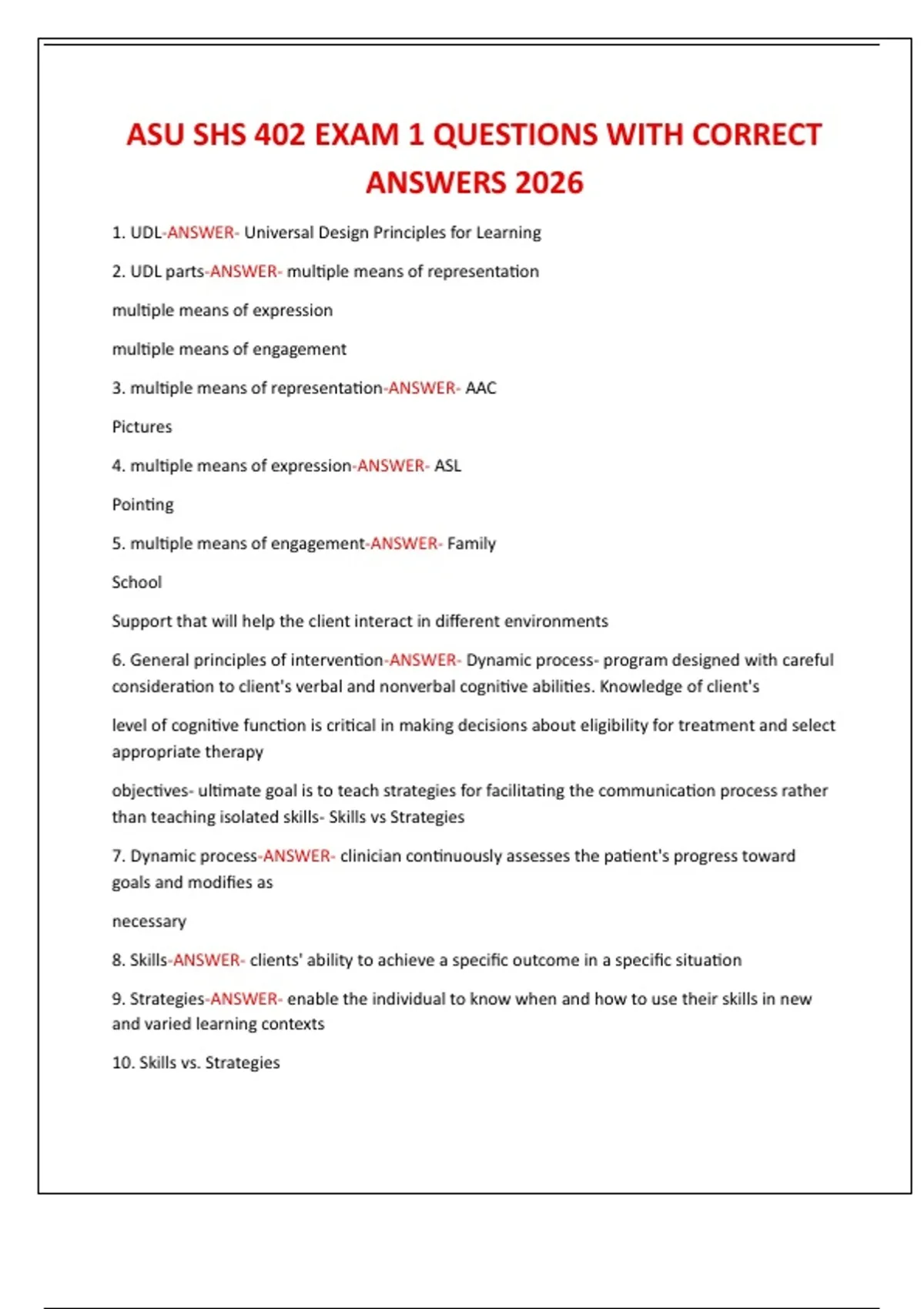 ASU SHS 402 EXAM 1 QUESTIONS WITH CORRECT ANSWERS 2026

1. UDL-ANSWER- Universal Design Principles for Learning

2. UDL parts-ANSWER- multiple means of representation

multiple means of expression

multiple means of engagement

3. multiple means of representation-ANSWER- AAC

Pictures

4. multiple means of expression-ANSWER- ASL

Pointing

5. multiple means of engagement-ANSWER- Family

School

Support that will help the client interact in different environments

6. General principles of intervention-ANSWER- Dynamic process- program designed with careful consideration to client's verbal and nonverbal cognitive abilities. Knowledge of client's

level of cognitive function is critical in making decisions about eligibility for treatment and select appropriate therapy

objectives- ultimate goal is to teach strategies for facilitating the communication process rather than teaching isolated skills- Skills vs Strategies

7. Dynamic process-ANSWER- clinician continuously assesses the patient's progress toward goals and modifies as

necessary

8. Skills-ANSWER- clients' ability to achieve a specific outcome in a specific situation

9. Strategies-ANSWER- enable the individual to know when and how to use their skills in new and varied learning contexts

10. Skills vs. Strategies